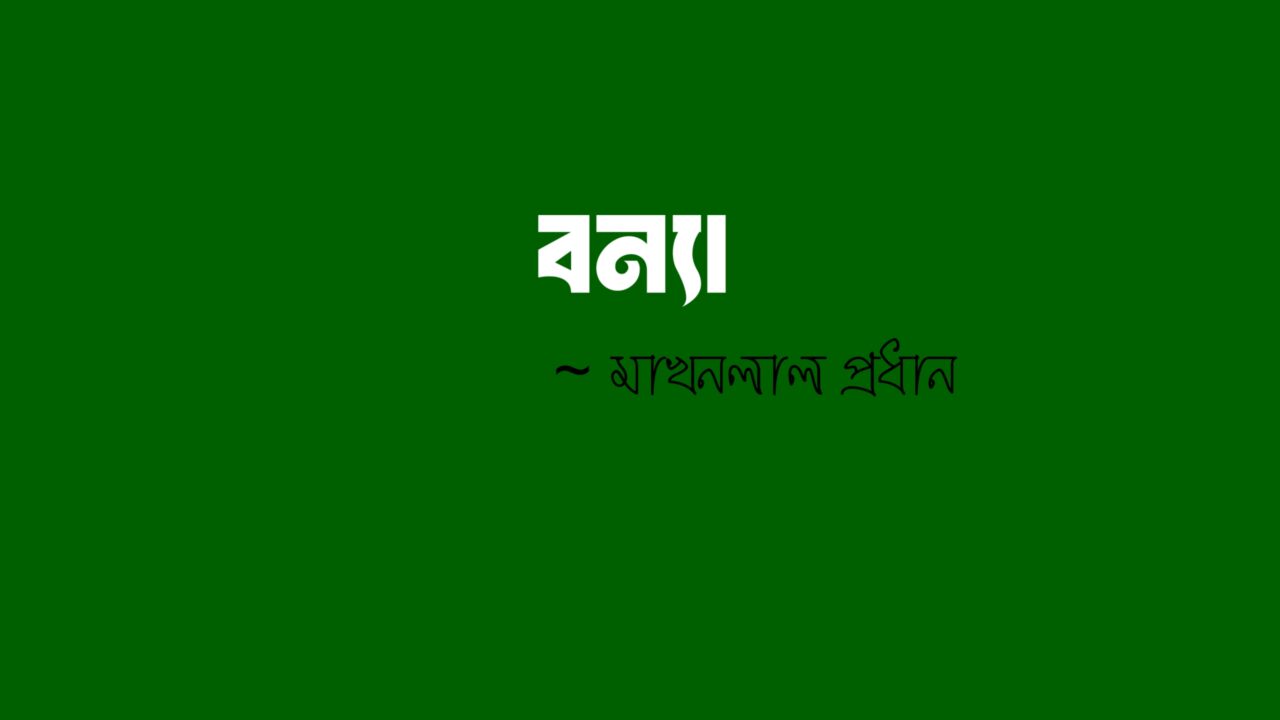 বন্যা

~ মাখনলাল প্রধান